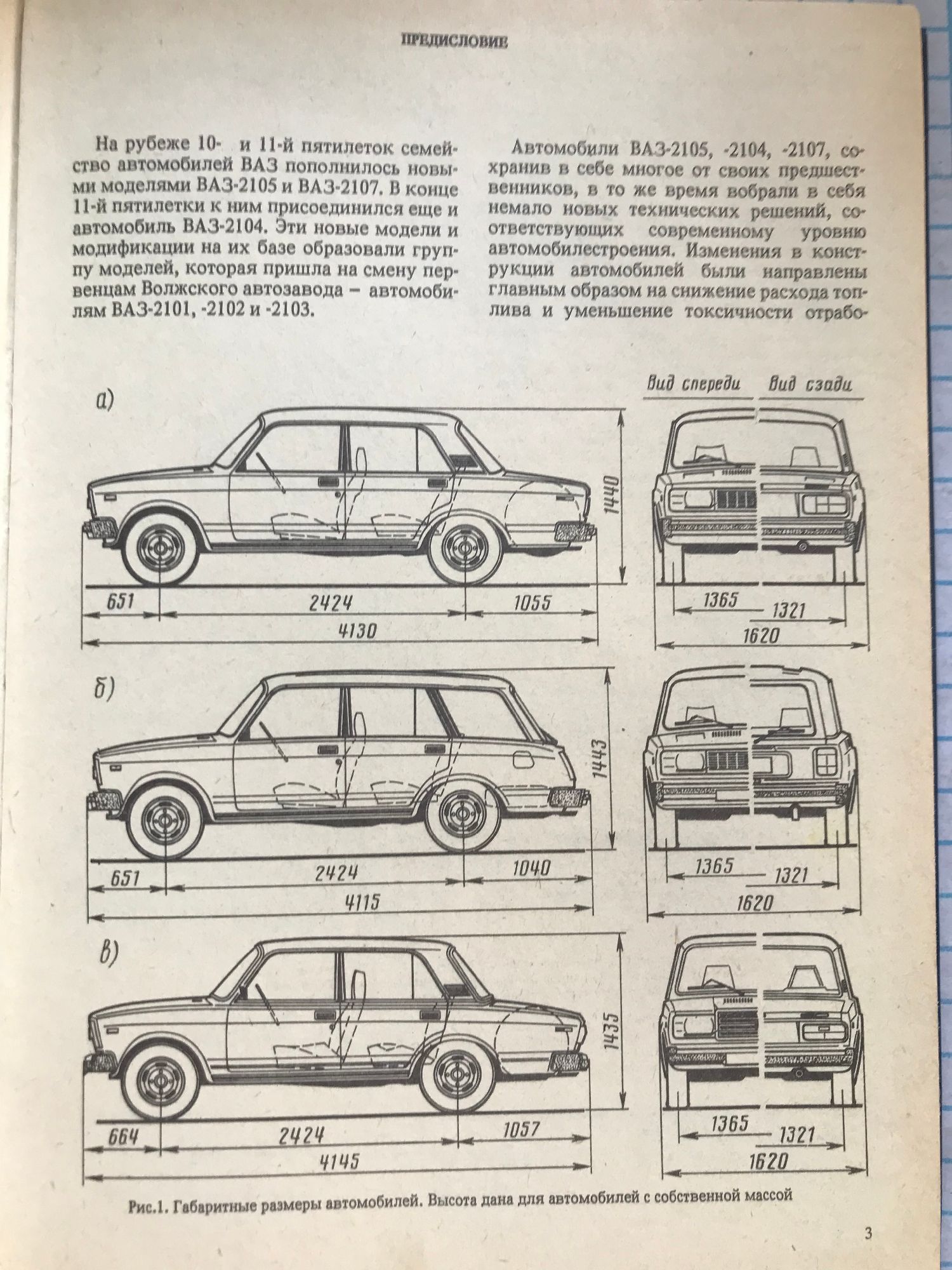 ПРЕДИСЛОВИЕ

На рубеже 10- и 11-й пятилеток семейство автомобилей ВАЗ пополнилось новыми моделями ВАЗ-2105 и ВАЗ-2107. В конце 11-й пятилетки к ним присоединился еще и автомобиль ВАЗ-2104. Эти новые модели и модификации на их базе образовали группу моделей, которая пришла на смену первенцам Волжского автозавода – автомобилям ВАЗ-2101, -2102 и -2103.

Автомобили ВАЗ-2105, -2104, -2107, сохранив в себе многое от своих предшественников, в то же время вобрали в себя немало новых технических решений, соответствующих современному уровню автомобилестроения. Изменения в конструкции автомобилей были направлены главным образом на снижение расхода топлива и уменьшение токсичности отрабо-

Вид спереди Вид сзади

а)
1440
651 2424 1055
4130
1365 1321
1620

б)
1443
651 2424 1040
4115
1365 1321
1620

в)
1435
664 2424 1057
4145
1365 1321
1620

Рис.1. Габаритные размеры автомобилей. Высота дана для автомобилей с собственной массой

3